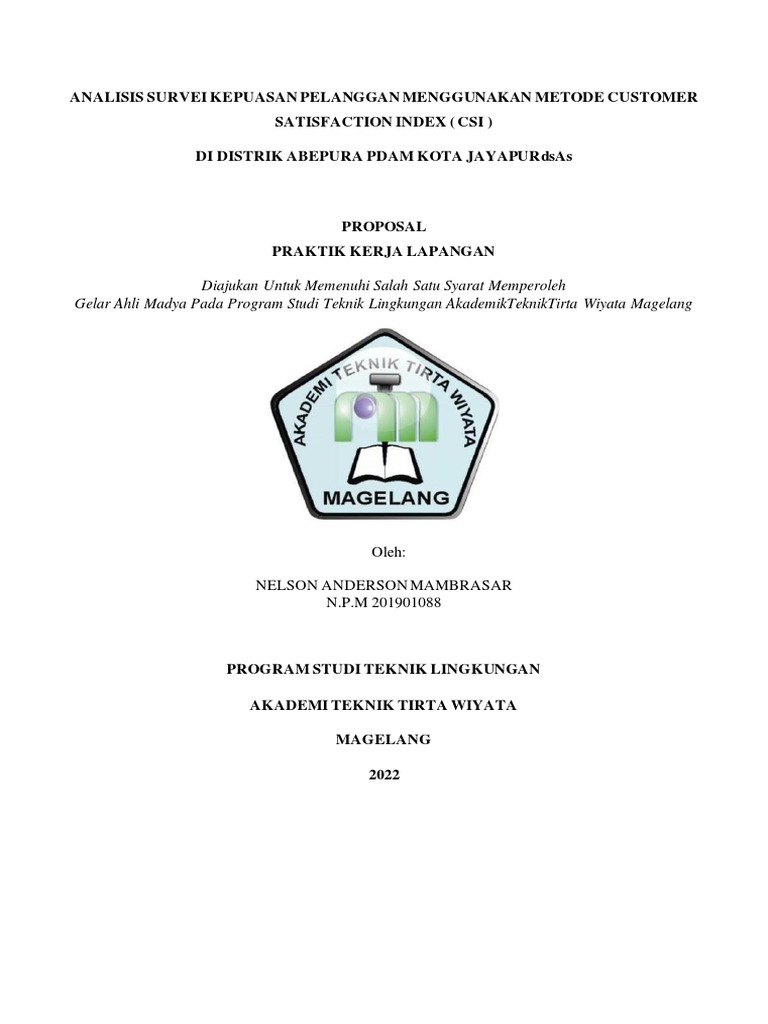 ANALISIS SURVEI KEPUASAN PELANGGAN MENGGUNAKAN METODE CUSTOMER SATISFACTION INDEX ( CSI )

DI DISTRIK ABEPURA PDAM KOTA JAYAPURdsAs

PROPOSAL

PRAKTIK KERJA LAPANGAN

Diajukan Untuk Memenuhi Salah Satu Syarat Memperoleh
Gelar Ahli Madya Pada Program Studi Teknik Lingkungan AkademikTeknikTirta Wiyata Magelang

AKADEMI TEKNIK TIRTA WIYATA

MAGELANG

Oleh:

NELSON ANDERSON MAMBRASAR
N.P.M 201901088

PROGRAM STUDI TEKNIK LINGKUNGAN

AKADEMI TEKNIK TIRTA WIYATA

MAGELANG

2022